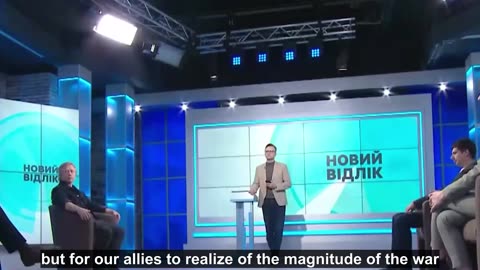 НОВИЙ
ВІДЛІК

НОВИЙ
ВІДЛІК

but for our allies to realize of the magnitude of the war